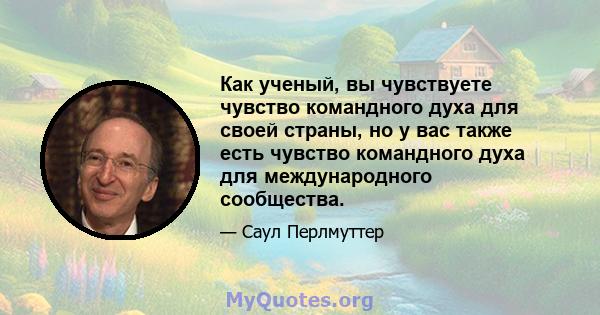 Как ученый, вы чувствуете чувство командного духа для своей страны, но у вас также есть чувство командного духа для международного сообщества.

— Саул Перлмуттер

MyQuotes.org